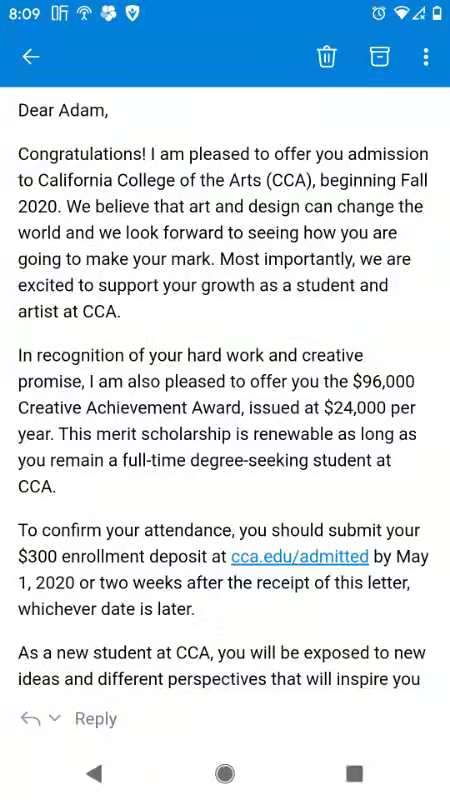 8:09

Dear Adam,

Congratulations! I am pleased to offer you admission to California College of the Arts (CCA), beginning Fall 2020. We believe that art and design can change the world and we look forward to seeing how you are going to make your mark. Most importantly, we are excited to support your growth as a student and artist at CCA.

In recognition of your hard work and creative promise, I am also pleased to offer you the \$96,000 Creative Achievement Award, issued at \$24,000 per year. This merit scholarship is renewable as long as you remain a full-time degree-seeking student at CCA.

To confirm your attendance, you should submit your \$300 enrollment deposit at cca.edu/admitted by May 1, 2020 or two weeks after the receipt of this letter, whichever date is later.

As a new student at CCA, you will be exposed to new ideas and different perspectives that will inspire you

Reply